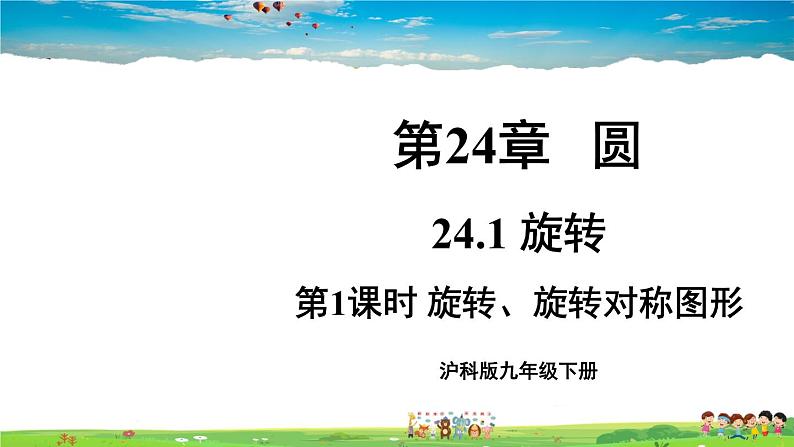 第24章　圆

24.1 旋转

第1课时 旋转、旋转对称图形

沪科版九年级下册